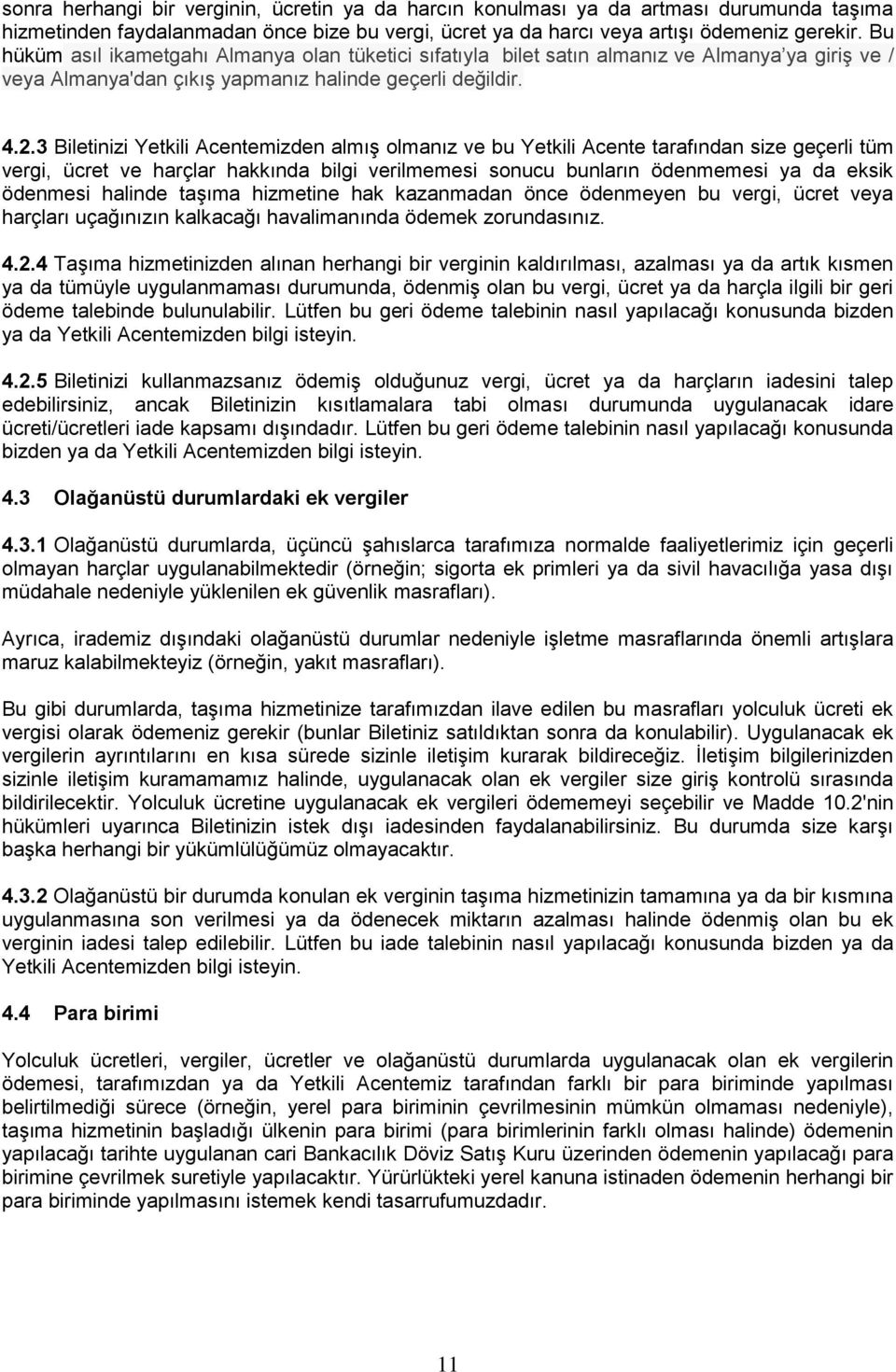 sonra herhangi bir verginin, ücretin ya da harcın konulması ya da artması durumunda taşıma hizmetinden faydalanmadan önce bize bu vergi, ücret ya da harcı veya artışı ödemeniz gerekir. Bu hüküm asıl ikametgahı Almanya olan tüketici sıfatıyla bilet satın almanız ve Almanya'ya giriş ve / veya Almanya'dan çıkış yapmanız halinde geçerli değildir.

4.2.3 Biletinizi Yetkili Acentemizden almış olmanız ve bu Yetkili Acente tarafından size geçerli tüm vergi, ücret ve harçlar hakkında bilgi verilmemesi sonucu bunların ödenmemesi ya da eksik ödenmesi halinde taşıma hizmetine hak kazanmadan önce ödenmeyen bu vergi, ücret veya harçları uçağınızın kalkacağı havalimanında ödemek zorundasınız.

4.2.4 Taşıma hizmetinizden alınan herhangi bir verginin kaldırılması, azalması ya da artık kısmen ya da tümüyle uygulanmaması durumunda, ödenmiş olan bu vergi, ücret ya da harçla ilgili bir geri ödeme talebinde bulunulabilir. Lütfen bu geri ödeme talebinin nasıl yapılacağı konusunda bizden ya da Yetkili Acentemizden bilgi isteyin.

4.2.5 Biletinizi kullanmazsanız ödemiş olduğunuz vergi, ücret ya da harçların iadesini talep edebilirsiniz, ancak Biletinizin kısıtlamalara tabi olması durumunda uygulanacak idare ücreti/ücretleri iade kapsamı dışındadır. Lütfen bu geri ödeme talebinin nasıl yapılacağı konusunda bizden ya da Yetkili Acentemizden bilgi isteyin.

4.3 Olağanüstü durumlardaki ek vergiler

4.3.1 Olağanüstü durumlarda, üçüncü şahıslarca tarafımıza normalde faaliyetlerimiz için geçerli olmayan harçlar uygulanabilmektedir (örneğin; sigorta ek primleri ya da sivil havacılığa yasa dışı müdahale nedeniyle yüklenilen ek güvenlik masrafları).

Ayrıca, irademiz dışındaki olağanüstü durumlar nedeniyle işletme masraflarında önemli artışlara maruz kalabilmekteyiz (örneğin, yakıt masrafları).

Bu gibi durumlarda, taşıma hizmetinize tarafımızdan ilave edilen bu masrafları yolculuk ücreti ek vergisi olarak ödemeniz gerekir (bunlar Biletiniz satıldıktan sonra da konulabilir). Uygulanacak ek vergilerin ayrıntılarını en kısa sürede sizinle iletişim kurarak bildireceğiz. İletişim bilgilerinizden sizinle iletişim kuramamamız halinde, uygulanacak olan ek vergiler size giriş kontrolü sırasında bildirilecektir. Yolculuk ücretine uygulanacak ek vergileri ödememeyi seçebilir ve Madde 10.2'nin hükümleri uyarınca Biletinizin istek dışı iadesinden faydalanabilirsiniz. Bu durumda size karşı başka herhangi bir yükümlülüğümüz olmayacaktır.

4.3.2 Olağanüstü bir durumda konulan ek verginin taşıma hizmetinizin tamamına ya da bir kısmına uygulanmasına son verilmesi ya da ödenecek miktarın azalması halinde ödenmiş olan bu ek verginin iadesi talep edilebilir. Lütfen bu iade talebinin nasıl yapılacağı konusunda bizden ya da Yetkili Acentemizden bilgi isteyin.

4.4 Para birimi

Yolculuk ücretleri, vergiler, ücretler ve olağanüstü durumlarda uygulanacak olan ek vergilerin ödemesi, tarafımızdan ya da Yetkili Acentemiz tarafından farklı bir para biriminde yapılması belirtilmediği sürece (örneğin, yerel para biriminin çevrilmesinin mümkün olmaması nedeniyle), taşıma hizmetinin başladığı ülkenin para birimi (para birimlerinin farklı olması halinde) ödemenin yapılacağı tarihte uygulanan cari Bankacılık Döviz Satış Kuru üzerinden ödemenin yapılacağı para birimine çevrilmek suretiyle yapılacaktır. Yürürlükteki yerel kanuna istinaden ödemenin herhangi bir para biriminde yapılmasını istemek kendi tasarrufumuzdadır.

11